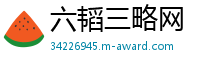 六韬三略网
34226945.m-award.com